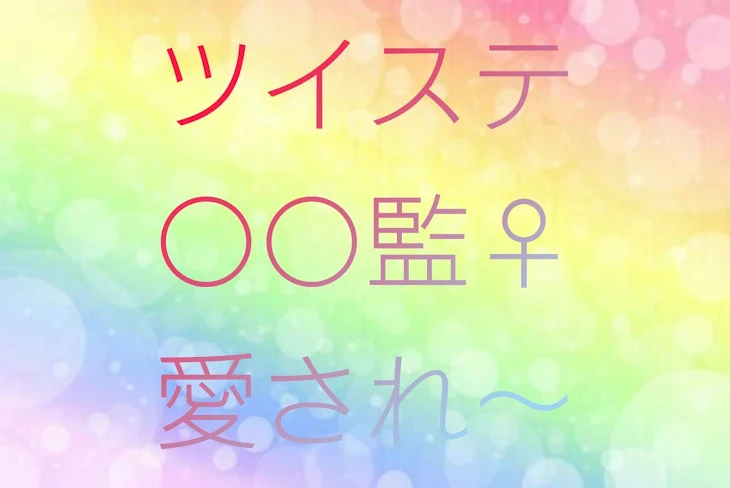 ツイステ
〇〇監♀
愛され〜